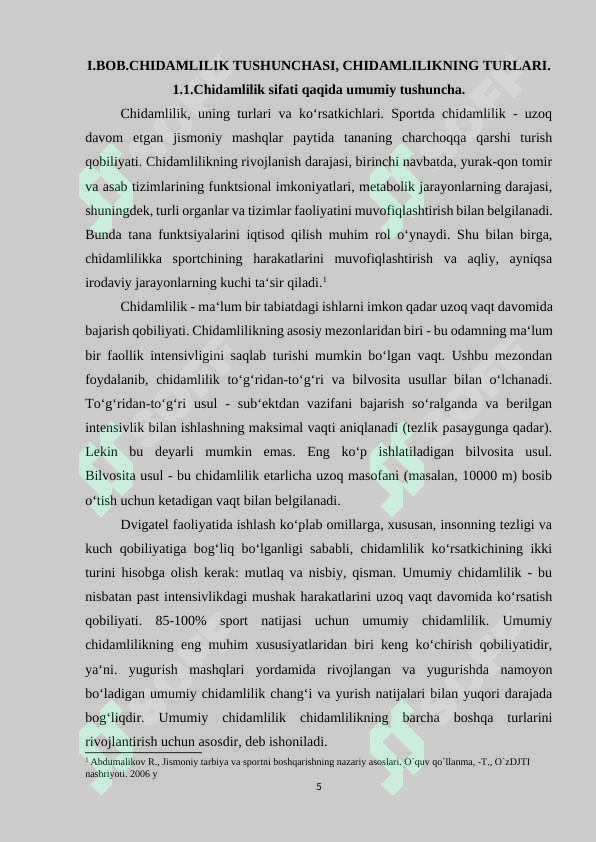 I.BOB.CHIDAMLILIK TUSHUNCHASI, CHIDAMLILIKNING TURLARI.

1.1.Chidamlilik sifati qaqida umumiy tushuncha.

Chidamlilik, uning turlari va ko'rsatkichlari. Sportda chidamlilik - uzoq davom etgan jismoniy mashqlar paytida tananing charchoqqa qarshi turish qobiliyati. Chidamlilikning rivojlanish darajasi, birinchi navbatda, yurak-qon tomir va asab tizimlarining funktsional imkoniyatlari, metabolik jarayonlarning darajasi, shuningdek, turli organlar va tizimlar faoliyatini muvofiqlashtirish bilan belgilanadi. Bunda tana funktsiyalarini iqtisod qilish muhim rol o'ynaydi. Shu bilan birga, chidamlilikka sportchining harakatlarini muvofiqlashtirish va aqliy, ayniqsa irodaviy jarayonlarning kuchi ta'sir qiladi.$^{1}$

Chidamlilik - ma'lum bir tabiatdagi ishlarni imkon qadar uzoq vaqt davomida bajarish qobiliyati. Chidamlilikning asosiy mezonlaridan biri - bu odamning ma'lum bir faollik intensivligini saqlab turishi mumkin bo'lgan vaqt. Ushbu mezondan foydalanib, chidamlilik to'g'ridan-to'g'ri va bilvosita usullar bilan o'lchanadi. To'g'ridan-to'g'ri usul - sub'ektdan vazifani bajarish so'ralganda va berilgan intensivlik bilan ishlashning maksimal vaqti aniqlanadi (tezlik pasaygunga qadar). Lekin bu deyarli mumkin emas. Eng ko'p ishlatiladigan bilvosita usul. Bilvosita usul - bu chidamlilik etarlicha uzoq masofani (masalan, 10000 m) bosib o'tish uchun ketadigan vaqt bilan belgilanadi.

Dvigatel faoliyatida ishlash ko'plab omillarga, xususan, insonning tezligi va kuch qobiliyatiga bog'liq bo'lganligi sababli, chidamlilik ko'rsatkichining ikki turini hisobga olish kerak: mutlaq va nisbiy, qisman. Umumiy chidamlilik - bu nisbatan past intensivlikdagi mushak harakatlarini uzoq vaqt davomida ko'rsatish qobiliyati. 85-100% sport natijasi uchun umumiy chidamlilik. Umumiy chidamlilikning eng muhim xususiyatlaridan biri keng ko'chirish qobiliyatidir, ya'ni. yugurish mashqlari yordamida rivojlangan va yugurishda namoyon bo'ladigan umumiy chidamlilik chang'i va yurish natijalari bilan yuqori darajada bog'liqdir. Umumiy chidamlilik chidamlilikning barcha boshqa turlarini rivojlantirish uchun asosdir, deb ishoniladi.

$^{1}$ Abdumalikov R., Jismoniy tarbiya va sportni boshqarishning nazariy asoslari. O`quv qo`llanma, -T., O`zDJTI nashriyoti. 2006 y

5